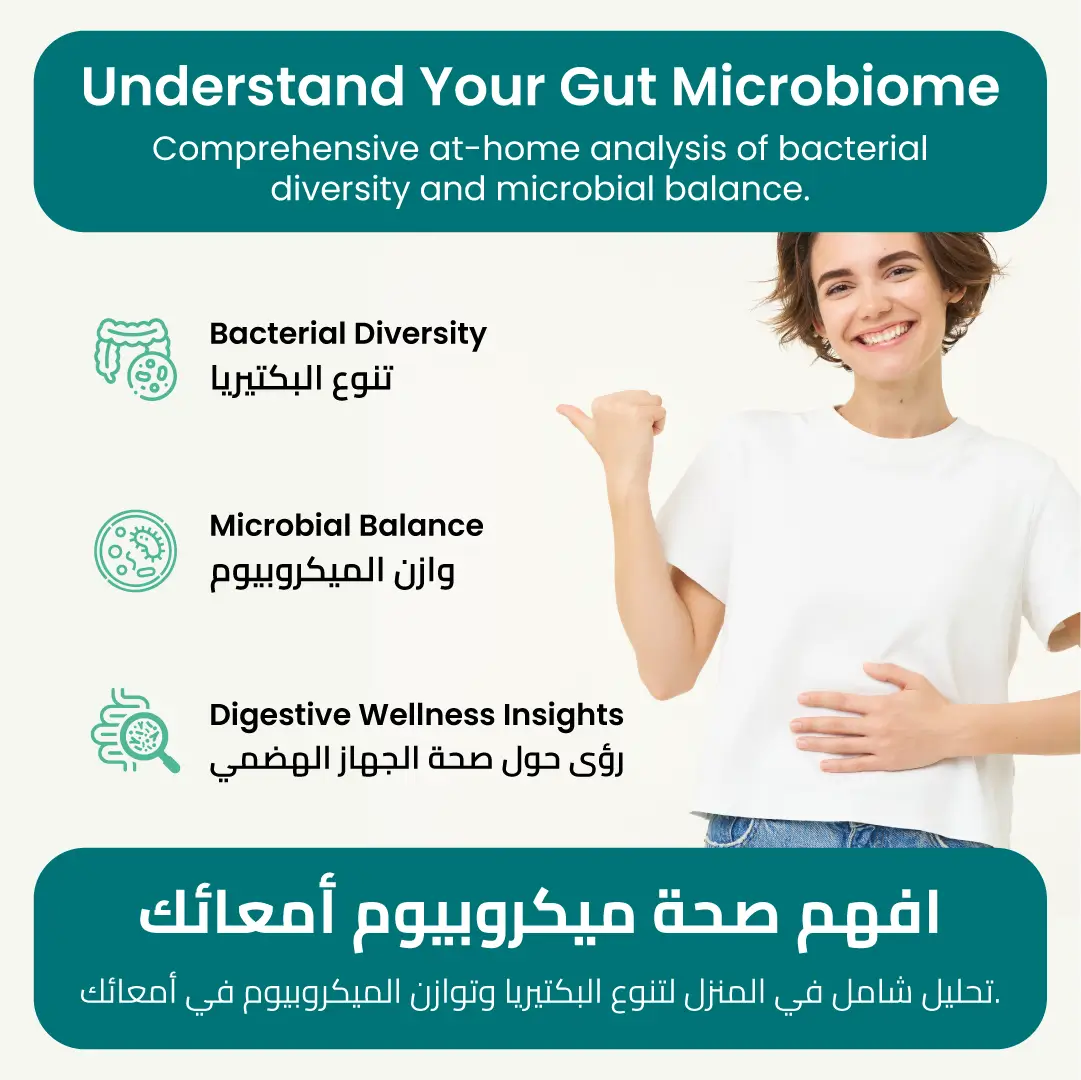 Understand Your Gut Microbiome

Comprehensive at-home analysis of bacterial diversity and microbial balance.

Bacterial Diversity
تنوع البكتيريا

Microbial Balance
وازن الميكروبيوم

Digestive Wellness Insights
رؤى حول صحة الجهاز الهضمي

افهم صحة ميكروبيوم أمعائك

تحليل شامل في المنزل لتنوع البكتيريا وتوازن الميكروبيوم في أمعائك.